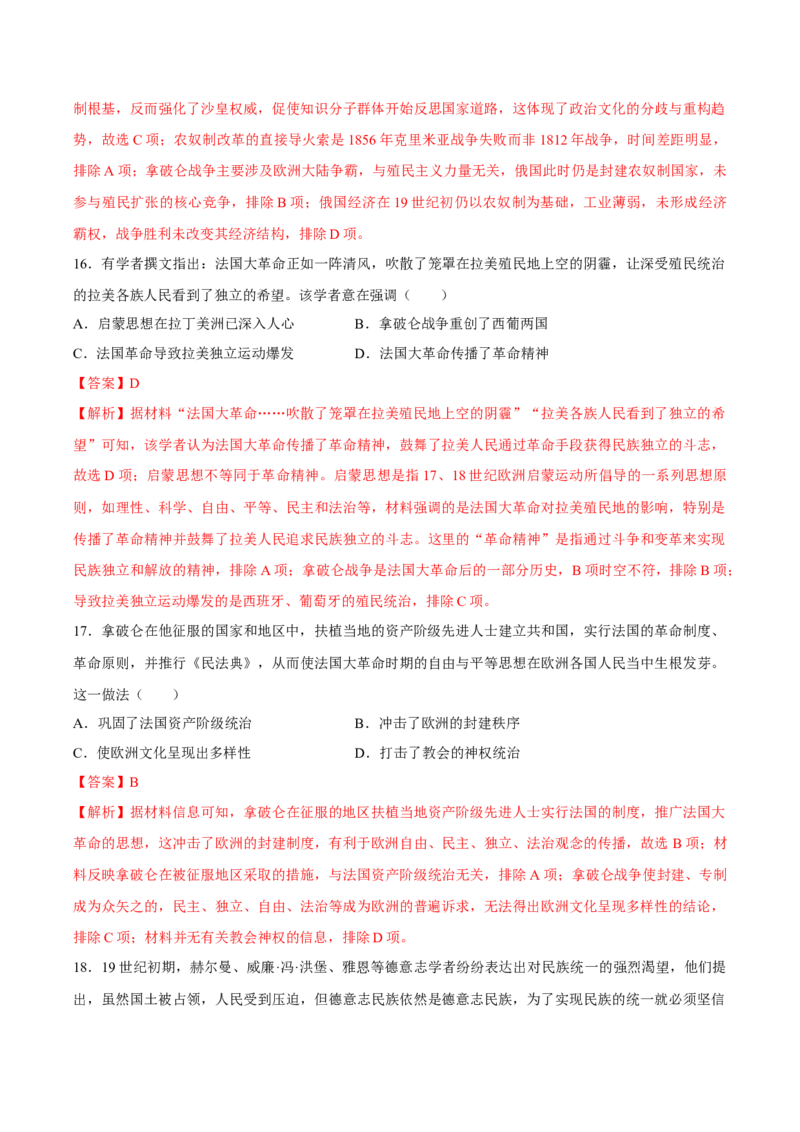 制根基，反而强化了沙皇权威，促使知识分子群体开始反思国家道路，这体现了政治文化的分歧与重构趋势，故选 C 项；农奴制改革的直接导火索是 1856 年克里米亚战争失败而非 1812 年战争，时间差距明显，排除 A 项；拿破仑战争主要涉及欧洲大陆争霸，与殖民主义力量无关，俄国此时仍是封建农奴制国家，未参与殖民扩张的核心竞争，排除 B 项；俄国经济在 19 世纪初仍以农奴制为基础，工业薄弱，未形成经济霸权，战争胜利未改变其经济结构，排除 D 项。

16．有学者撰文指出：法国大革命正如一阵清风，吹散了笼罩在拉美殖民地上空的阴霾，让深受殖民统治的拉美各族人民看到了独立的希望。该学者意在强调（　　）

A．启蒙思想在拉丁美洲已深入人心　　B．拿破仑战争重创了西葡两国

C．法国革命导致拉美独立运动爆发　　D．法国大革命传播了革命精神

【答案】D

【解析】据材料“法国大革命……吹散了笼罩在拉美殖民地上空的阴霾”“拉美各族人民看到了独立的希望”可知，该学者认为法国大革命传播了革命精神，鼓舞了拉美人民通过革命手段获得民族独立的斗志，故选 D 项；启蒙思想不等同于革命精神。启蒙思想是指 17、18 世纪欧洲启蒙运动所倡导的一系列思想原则，如理性、科学、自由、平等、民主和法治等，材料强调的是法国大革命对拉美殖民地的影响，特别是传播了革命精神并鼓舞了拉美人民追求民族独立的斗志。这里的“革命精神”是指通过斗争和变革来实现民族独立和解放的精神，排除 A 项；拿破仑战争是法国大革命后的一部分历史，B 项时空不符，排除 B 项；导致拉美独立运动爆发的是西班牙、葡萄牙的殖民统治，排除 C 项。

17．拿破仑在他征服的国家和地区中，扶植当地的资产阶级先进人士建立共和国，实行法国的革命制度、革命原则，并推行《民法典》，从而使法国大革命时期的自由与平等思想在欧洲各国人民当中生根发芽。这一做法（　　）

A．巩固了法国资产阶级统治　　B．冲击了欧洲的封建秩序

C．使欧洲文化呈现出多样性　　D．打击了教会的神权统治

【答案】B

【解析】据材料信息可知，拿破仑在征服的地区扶植当地资产阶级先进人士实行法国的制度，推广法国大革命的思想，这冲击了欧洲的封建制度，有利于欧洲自由、民主、独立、法治观念的传播，故选 B 项；材料反映拿破仑在被征服地区采取的措施，与法国资产阶级统治无关，排除 A 项；拿破仑战争使封建、专制成为众矢之的，民主、独立、自由、法治等成为欧洲的普遍诉求，无法得出欧洲文化呈现多样性的结论，排除 C 项；材料并无有关教会神权的信息，排除 D 项。

18．19 世纪初期，赫尔曼、威廉·冯·洪堡、雅恩等德意志学者纷纷表达出对民族统一的强烈渴望，他们提出，虽然国土被占领，人民受到压迫，但德意志民族依然是德意志民族，为了实现民族的统一就必须坚信